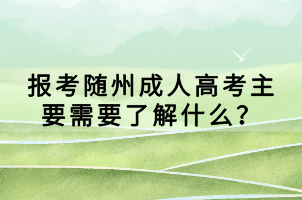 报考随州成人高考主要需要了解什么？